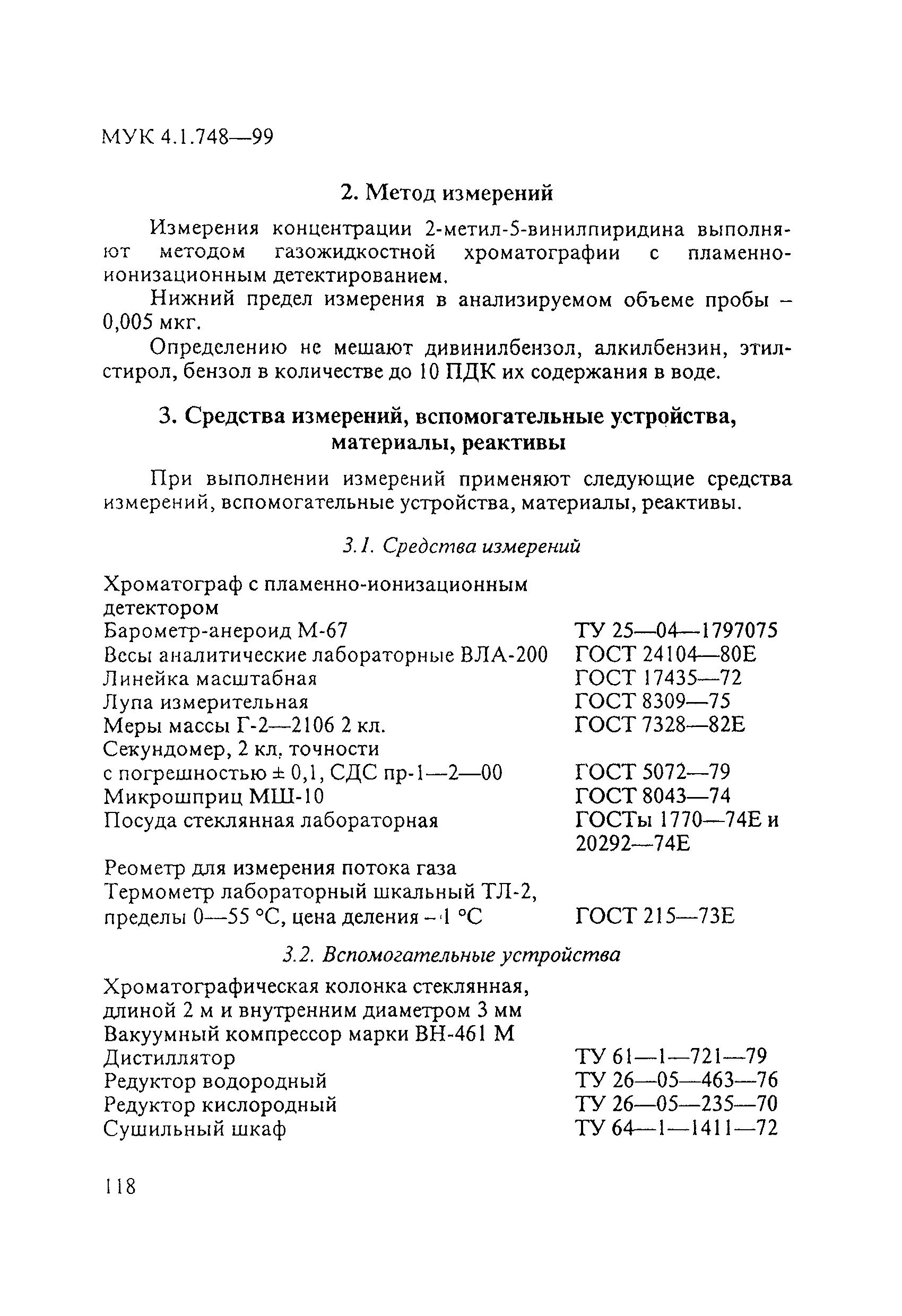 МУК 4.1.748—99

2. Метод измерений

Измерения концентрации 2-метил-5-винилпиридина выполняют методом газожидкостной хроматографии с пламенно-ионизационным детектированием.

Нижний предел измерения в анализируемом объеме пробы – 0,005 мкг.

Определению не мешают дивинилбензол, алкилбензин, этилстирол, бензол в количестве до 10 ПДК их содержания в воде.

3. Средства измерений, вспомогательные устройства, материалы, реактивы

При выполнении измерений применяют следующие средства измерений, вспомогательные устройства, материалы, реактивы.

3.1. Средства измерений

| | |
|---|---|
| Хроматограф с пламенно-ионизационным детектором | |
| Барометр-анероид М-67 | ТУ 25—04—1797075 |
| Весы аналитические лабораторные ВЛА-200 | ГОСТ 24104—80Е |
| Линейка масштабная | ГОСТ 17435—72 |
| Лупа измерительная | ГОСТ 8309—75 |
| Меры массы Г-2—2106 2 кл. | ГОСТ 7328—82Е |
| Секундомер, 2 кл. точности с погрешностью ± 0,1, СДС пр-1—2—00 | ГОСТ 5072—79 |
| Микрошприц МШ-10 | ГОСТ 8043—74 |
| Посуда стеклянная лабораторная | ГОСТы 1770—74Е и 20292—74Е |
| Реометр для измерения потока газа | |
| Термометр лабораторный шкальный ТЛ-2, пределы 0—55 °С, цена деления – 1 °С | ГОСТ 215—73Е |

3.2. Вспомогательные устройства

| | |
|---|---|
| Хроматографическая колонка стеклянная, длиной 2 м и внутренним диаметром 3 мм | |
| Вакуумный компрессор марки ВН-461 М | |
| Дистиллятор | ТУ 61—1—721—79 |
| Редуктор водородный | ТУ 26—05—463—76 |
| Редуктор кислородный | ТУ 26—05—235—70 |
| Сушильный шкаф | ТУ 64—1—1411—72 |

118